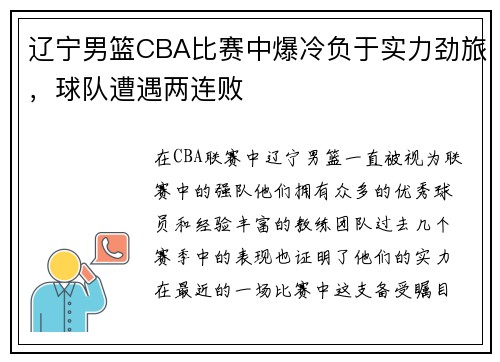 辽宁男篮CBA比赛中爆冷负于实力劲旅，球队遭遇两连败

在CBA联赛中辽宁男篮一直被视为联赛中的强队他们拥有众多的优秀球员和经验丰富的教练团队过去几个赛季中的表现也证明了他们的实力在最近的一场比赛中这支备受瞩目